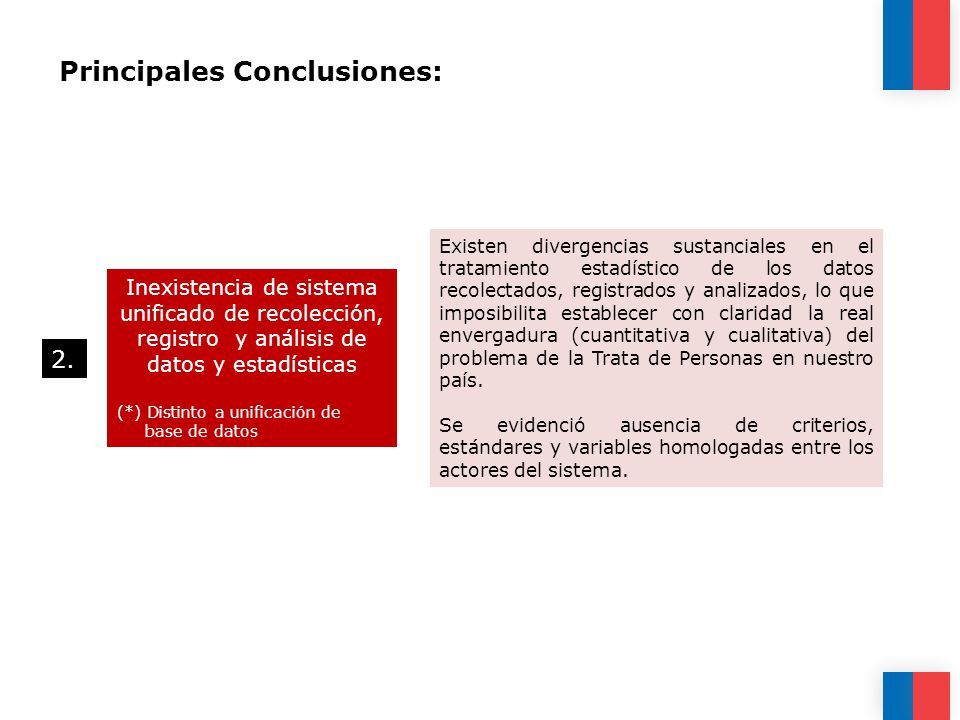 Principales Conclusiones:

2.

Inexistencia de sistema unificado de recolección, registro y análisis de datos y estadísticas

(*) Distinto a unificación de base de datos

Existen divergencias sustanciales en el tratamiento estadístico de los datos recolectados, registrados y analizados, lo que imposibilita establecer con claridad la real envergadura (cuantitativa y cualitativa) del problema de la Trata de Personas en nuestro país.

Se evidenció ausencia de criterios, estándares y variables homologadas entre los actores del sistema.